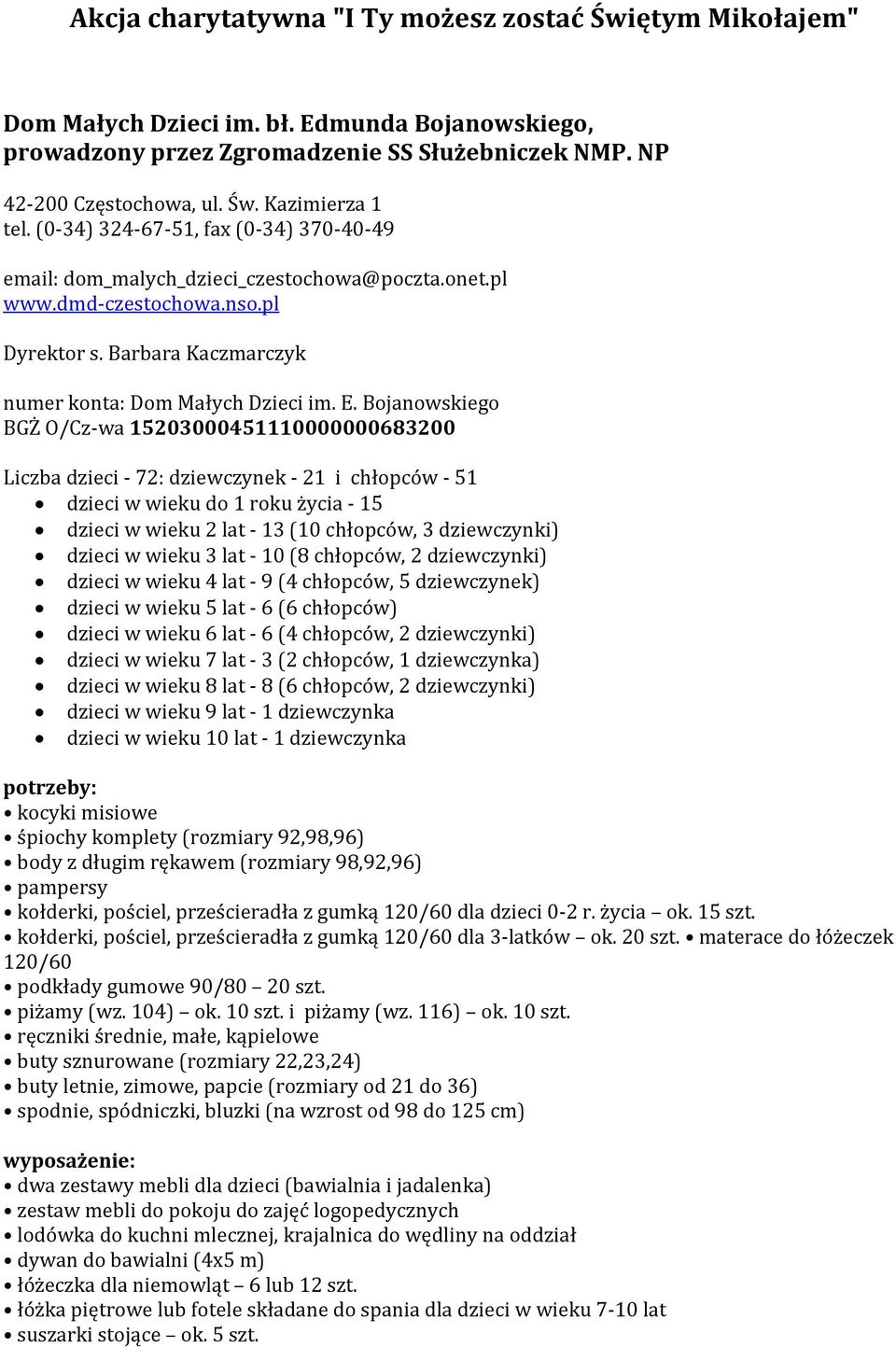 Akcja charytatywna "I Ty możesz zostać Świętym Mikołajem"

Dom Małych Dzieci im. bł. Edmunda Bojanowskiego, prowadzony przez Zgromadzenie SS Służebniczek NMP. NP

42-200 Częstochowa, ul. Św. Kazimierza 1
tel. (0-34) 324-67-51, fax (0-34) 370-40-49

email: dom_malych_dzieci_czestochowa@poczta.onet.pl
www.dmd-czestochowa.nso.pl

Dyrektor s. Barbara Kaczmarczyk

numer konta: Dom Małych Dzieci im. E. Bojanowskiego
BGŻ O/Cz-wa 15203000451110000000683200

Liczba dzieci - 72: dziewczynek - 21 i chłopców - 51
• dzieci w wieku do 1 roku życia - 15
• dzieci w wieku 2 lat - 13 (10 chłopców, 3 dziewczynki)
• dzieci w wieku 3 lat - 10 (8 chłopców, 2 dziewczynki)
• dzieci w wieku 4 lat - 9 (4 chłopców, 5 dziewczynek)
• dzieci w wieku 5 lat - 6 (6 chłopców)
• dzieci w wieku 6 lat - 6 (4 chłopców, 2 dziewczynki)
• dzieci w wieku 7 lat - 3 (2 chłopców, 1 dziewczynka)
• dzieci w wieku 8 lat - 8 (6 chłopców, 2 dziewczynki)
• dzieci w wieku 9 lat - 1 dziewczynka
• dzieci w wieku 10 lat - 1 dziewczynka

potrzeby:
• kocyki misiowe
• śpiochy komplety (rozmiary 92,98,96)
• body z długim rękawem (rozmiary 98,92,96)
• pampersy
• kołderki, pościel, prześcieradła z gumką 120/60 dla dzieci 0-2 r. życia – ok. 15 szt.
• kołderki, pościel, prześcieradła z gumką 120/60 dla 3-latków – ok. 20 szt. • materace do łóżeczek 120/60
• podkłady gumowe 90/80 – 20 szt.
• piżamy (wz. 104) – ok. 10 szt. i piżamy (wz. 116) – ok. 10 szt.
• ręczniki średnie, małe, kąpielowe
• buty sznurowane (rozmiary 22,23,24)
• buty letnie, zimowe, papcie (rozmiary od 21 do 36)
• spodnie, spódniczki, bluzki (na wzrost od 98 do 125 cm)

wyposażenie:
• dwa zestawy mebli dla dzieci (bawialnia i jadalenka)
• zestaw mebli do pokoju do zajęć logopedycznych
• lodówka do kuchni mlecznej, krajalnica do wędliny na oddział
• dywan do bawialni (4x5 m)
• łóżeczka dla niemowląt – 6 lub 12 szt.
• łóżka piętrowe lub fotele składane do spania dla dzieci w wieku 7-10 lat
• suszarki stojące – ok. 5 szt.